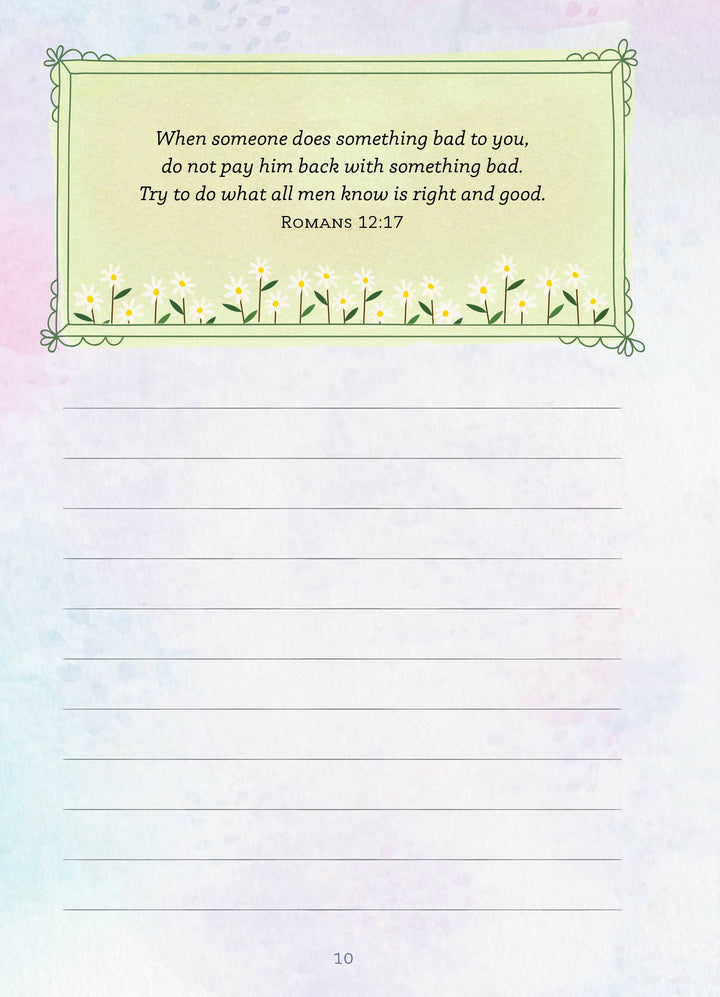 When someone does something bad to you, do not pay him back with something bad. Try to do what all men know is right and good.

Romans 12:17

____
____
____
____
____
____
____
____
____
____
____

10